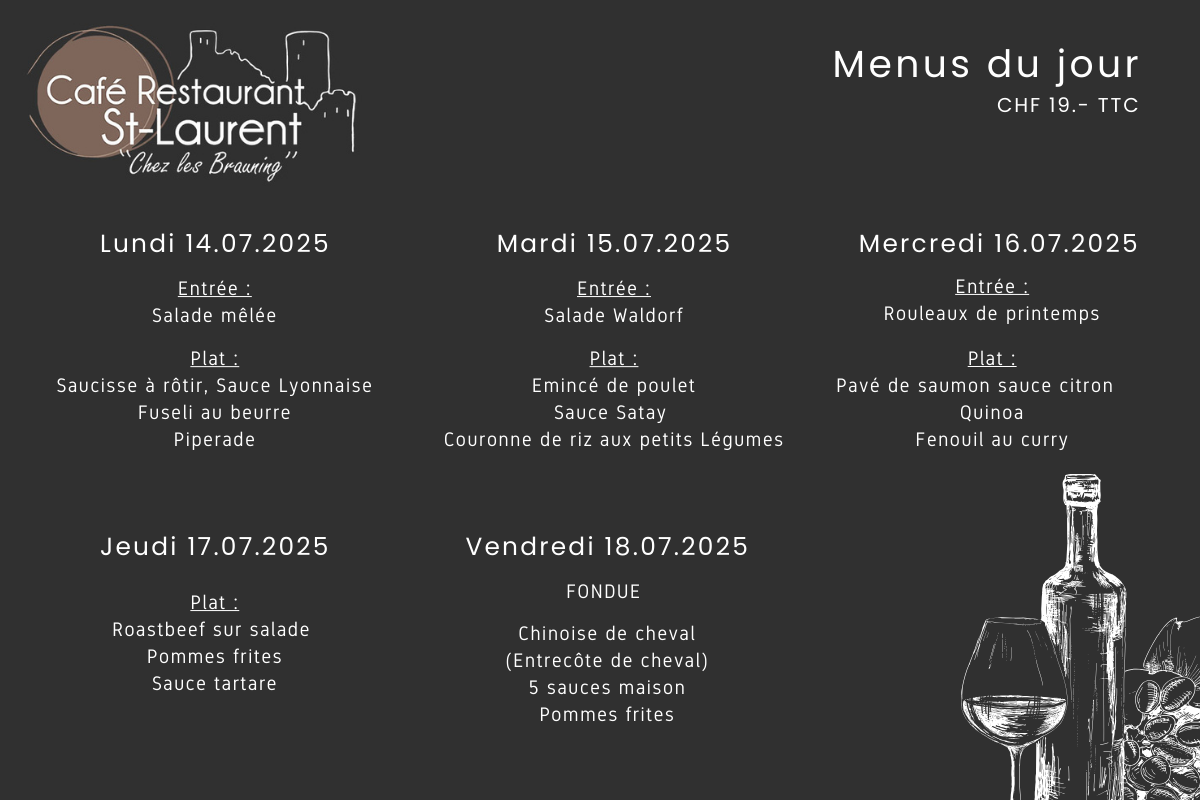 Café Restaurant
St-Laurent
"Chez les Brauning"

Menus du jour
CHF 19.- TTC

Lundi 14.07.2025

Entrée :
Salade mêlée

Plat :
Saucisse à rôtir, Sauce Lyonnaise
Fuseli au beurre
Piperade

Mardi 15.07.2025

Entrée :
Salade Waldorf

Plat :
Emincé de poulet
Sauce Satay
Couronne de riz aux petits Légumes

Mercredi 16.07.2025

Entrée :
Rouleaux de printemps

Plat :
Pavé de saumon sauce citron
Quinoa
Fenouil au curry

Jeudi 17.07.2025

Plat :
Roastbeef sur salade
Pommes frites
Sauce tartare

Vendredi 18.07.2025

FONDUE

Chinoise de cheval
(Entrecôte de cheval)
5 sauces maison
Pommes frites